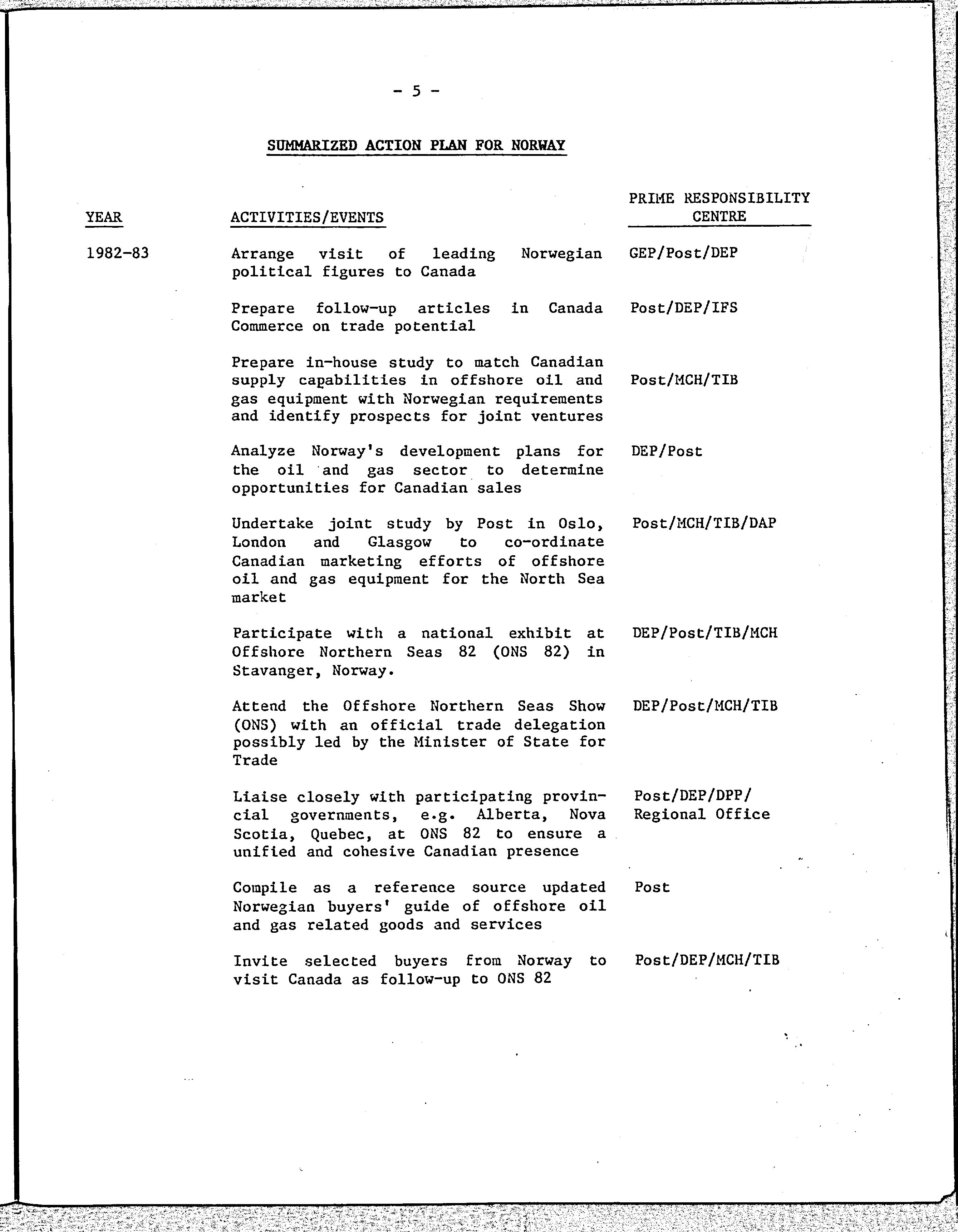 - 5 -

SUMMARIZED ACTION PLAN FOR NORWAY

| YEAR | ACTIVITIES/EVENTS | PRIME RESPONSIBILITY CENTRE |
|---|---|---|
| 1982-83 | Arrange visit of leading Norwegian political figures to Canada | GEP/Post/DEP |
| | Prepare follow-up articles in Canada Commerce on trade potential | Post/DEP/IFS |
| | Prepare in-house study to match Canadian supply capabilities in offshore oil and gas equipment with Norwegian requirements and identify prospects for joint ventures | Post/MCH/TIB |
| | Analyze Norway's development plans for the oil and gas sector to determine opportunities for Canadian sales | DEP/Post |
| | Undertake joint study by Post in Oslo, London and Glasgow to co-ordinate Canadian marketing efforts of offshore oil and gas equipment for the North Sea market | Post/MCH/TIB/DAP |
| | Participate with a national exhibit at Offshore Northern Seas 82 (ONS 82) in Stavanger, Norway. | DEP/Post/TIB/MCH |
| | Attend the Offshore Northern Seas Show (ONS) with an official trade delegation possibly led by the Minister of State for Trade | DEP/Post/MCH/TIB |
| | Liaise closely with participating provincial governments, e.g. Alberta, Nova Scotia, Quebec, at ONS 82 to ensure a unified and cohesive Canadian presence | Post/DEP/DPP/ Regional Office |
| | Compile as a reference source updated Norwegian buyers' guide of offshore oil and gas related goods and services | Post |
| | Invite selected buyers from Norway to visit Canada as follow-up to ONS 82 | Post/DEP/MCH/TIB |